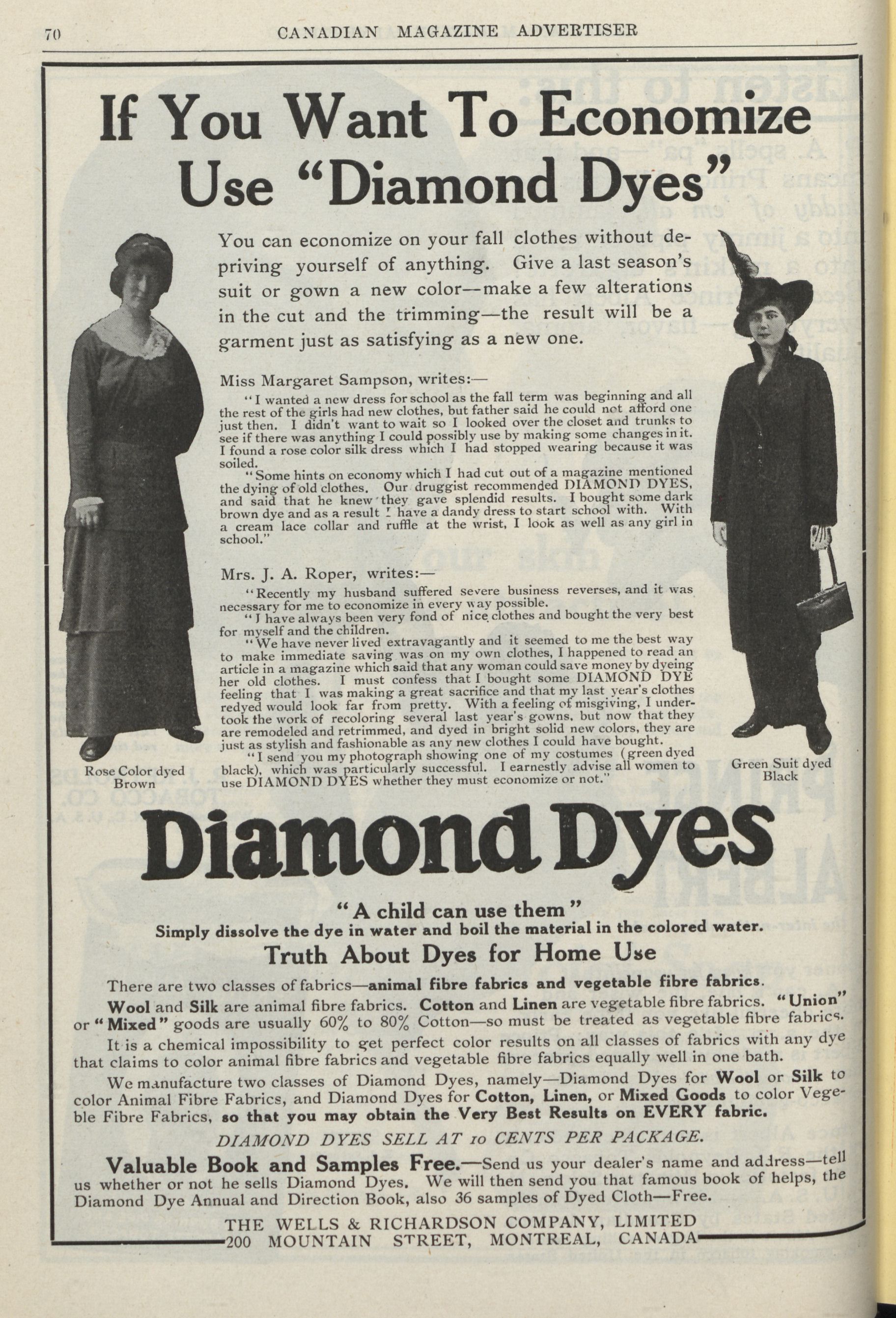 70 CANADIAN MAGAZINE ADVERTISER

If You Want To Economize Use "Diamond Dyes"

You can economize on your fall clothes without depriving yourself of anything. Give a last season's suit or gown a new color—make a few alterations in the cut and the trimming—the result will be a garment just as satisfying as a new one.

Miss Margaret Sampson, writes:—

"I wanted a new dress for school as the fall term was beginning and all the rest of the girls had new clothes, but father said he could not afford one just then. I didn't want to wait so I looked over the closet and trunks to see if there was anything I could possibly use by making some changes in it. I found a rose color silk dress which I had stopped wearing because it was soiled.

"Some hints on economy which I had cut out of a magazine mentioned the dying of old clothes. Our druggist recommended DIAMOND DYES, and said that he knew they gave splendid results. I bought some dark brown dye and as a result I have a dandy dress to start school with. With a cream lace collar and ruffle at the wrist, I look as well as any girl in school."

Mrs. J. A. Roper, writes:—

"Recently my husband suffered severe business reverses, and it was necessary for me to economize in every way possible.

"I have always been very fond of nice clothes and bought the very best for myself and the children.

"We have never lived extravagantly and it seemed to me the best way to make immediate saving was on my own clothes, I happened to read an article in a magazine which said that any woman could save money by dyeing her old clothes. I must confess that I bought some DIAMOND DYE feeling that I was making a great sacrifice and that my last year's clothes redyed would look far from pretty. With a feeling of misgiving, I undertook the work of recoloring several last year's gowns, but now that they are remodeled and retrimmed, and dyed in bright solid new colors, they are just as stylish and fashionable as any new clothes I could have bought.

"I send you my photograph showing one of my costumes (green dyed black), which was particularly successful. I earnestly advise all women to use DIAMOND DYES whether they must economize or not."

Rose Color dyed Brown

Green Suit dyed Black

Diamond Dyes

"A child can use them"
Simply dissolve the dye in water and boil the material in the colored water.

Truth About Dyes for Home Use

There are two classes of fabrics—animal fibre fabrics and vegetable fibre fabrics.

Wool and Silk are animal fibre fabrics. Cotton and Linen are vegetable fibre fabrics. "Union" or "Mixed" goods are usually 60% to 80% Cotton—so must be treated as vegetable fibre fabrics.

It is a chemical impossibility to get perfect color results on all classes of fabrics with any dye that claims to color animal fibre fabrics and vegetable fibre fabrics equally well in one bath.

We manufacture two classes of Diamond Dyes, namely—Diamond Dyes for Wool or Silk to color Animal Fibre Fabrics, and Diamond Dyes for Cotton, Linen, or Mixed Goods to color Vegeble Fibre Fabrics, so that you may obtain the Very Best Results on EVERY fabric.

DIAMOND DYES SELL AT 10 CENTS PER PACKAGE.

Valuable Book and Samples Free.—Send us your dealer's name and address—tell us whether or not he sells Diamond Dyes. We will then send you that famous book of helps, the Diamond Dye Annual and Direction Book, also 36 samples of Dyed Cloth—Free.

THE WELLS & RICHARDSON COMPANY, LIMITED
200 MOUNTAIN STREET, MONTREAL, CANADA